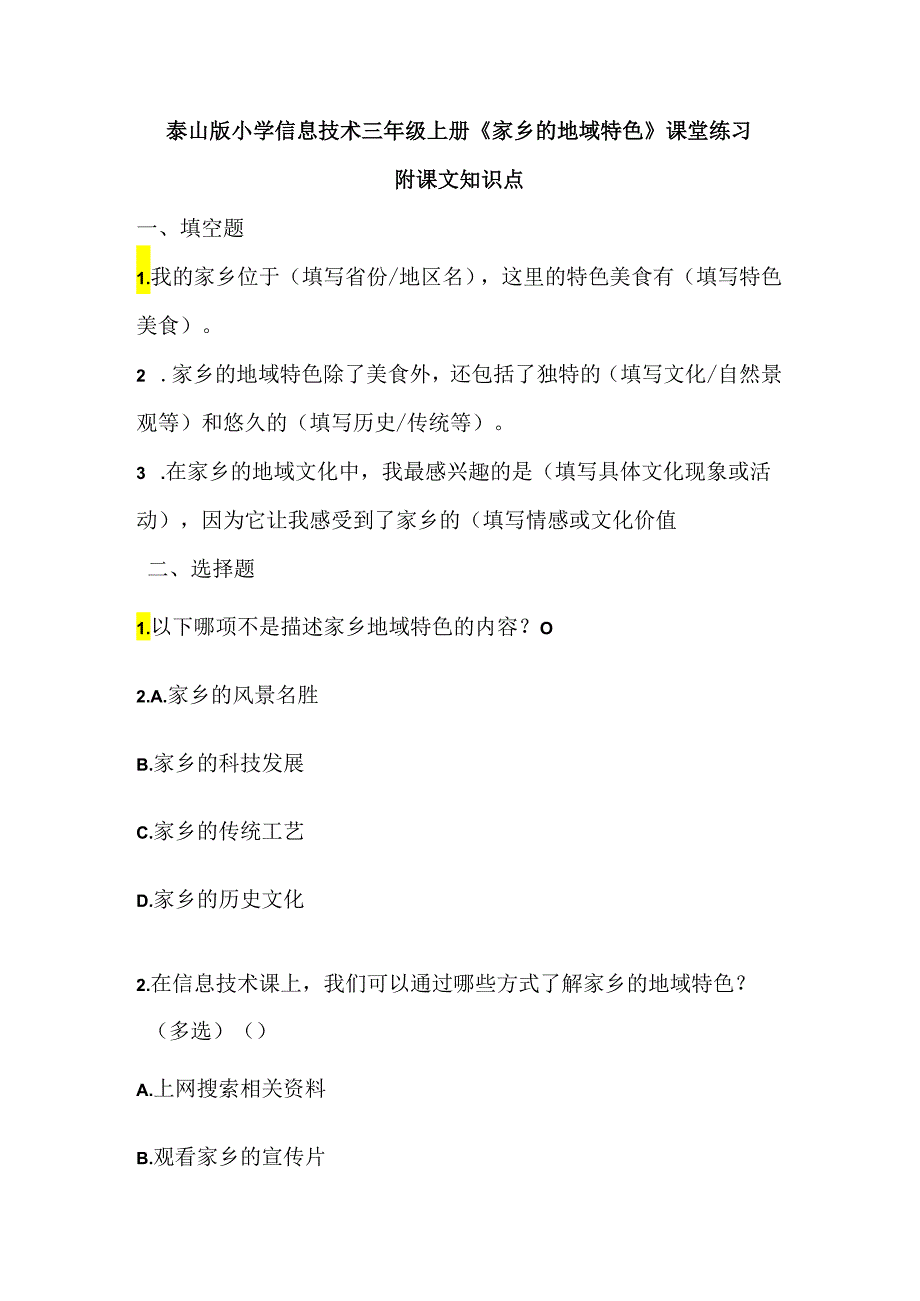 泰山版小学信息技术三年级上册《家乡的地域特色》课堂练习

附课文知识点

一、填空题

1.我的家乡位于（填写省份/地区名），这里的特色美食有（填写特色美食）。

2 .家乡的地域特色除了美食外，还包括了独特的（填写文化/自然景观等）和悠久的（填写历史/传统等）。

3 .在家乡的地域文化中，我最感兴趣的是（填写具体文化现象或活动），因为它让我感受到了家乡的（填写情感或文化价值

二、选择题

1.以下哪项不是描述家乡地域特色的内容？O

2.A.家乡的风景名胜

B.家乡的科技发展

C.家乡的传统工艺

D.家乡的历史文化

2.在信息技术课上，我们可以通过哪些方式了解家乡的地域特色？（多选）（）

A.上网搜索相关资料

B.观看家乡的宣传片